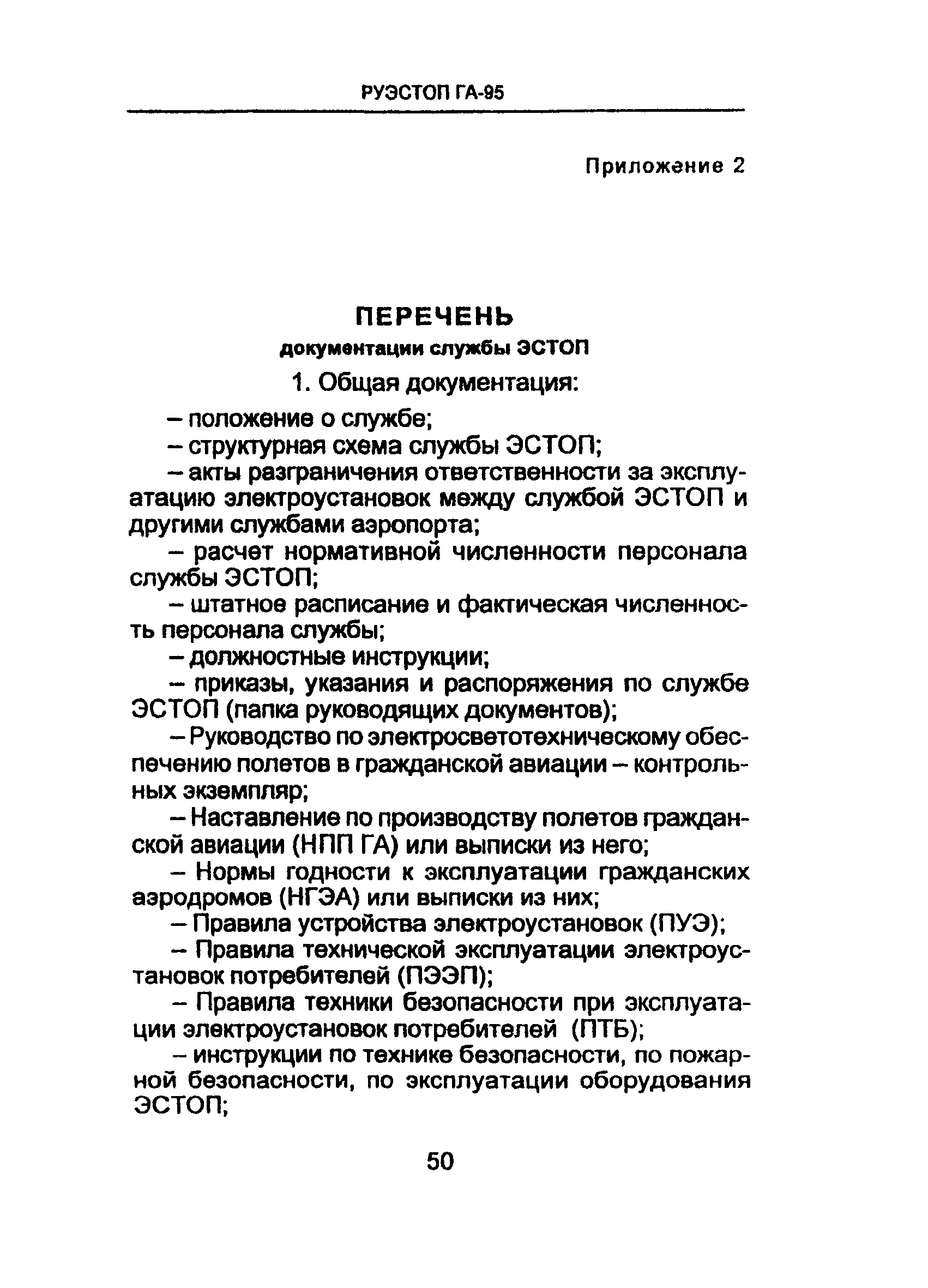 РУЭСТОП ГА-95

Приложение 2

ПЕРЕЧЕНЬ
документации службы ЭСТОП

1. Общая документация:

– положение о службе;

– структурная схема службы ЭСТОП;

– акты разграничения ответственности за эксплуатацию электроустановок между службой ЭСТОП и другими службами аэропорта;

– расчет нормативной численности персонала службы ЭСТОП;

– штатное расписание и фактическая численность персонала службы;

– должностные инструкции;

– приказы, указания и распоряжения по службе ЭСТОП (папка руководящих документов);

– Руководство по электросветотехническому обеспечению полетов в гражданской авиации – контрольных экземпляр;

– Наставление по производству полетов гражданской авиации (НПП ГА) или выписки из него;

– Нормы годности к эксплуатации гражданских аэродромов (НГЭА) или выписки из них;

– Правила устройства электроустановок (ПУЭ);

– Правила технической эксплуатации электроустановок потребителей (ПЭЭП);

– Правила техники безопасности при эксплуатации электроустановок потребителей (ПТБ);

– инструкции по технике безопасности, по пожарной безопасности, по эксплуатации оборудования ЭСТОП;

50